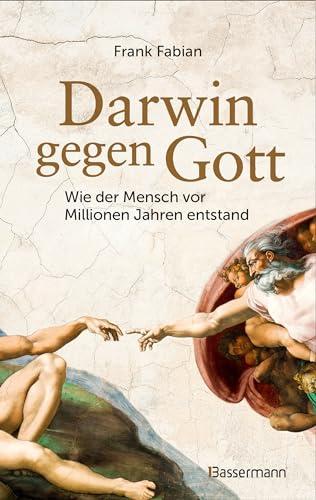 Frank Fabian

Darwin gegen Gott

Wie der Mensch vor Millionen Jahren entstand

Bassermann